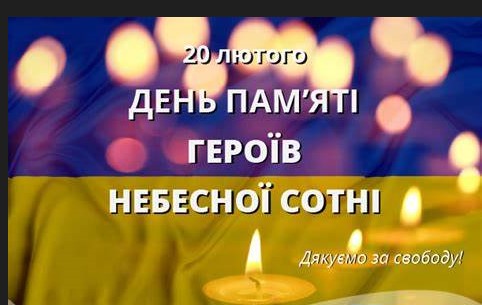 20 лютого

ДЕНЬ ПАМ'ЯТІ ГЕРОЇВ НЕБЕСНОЇ СОТНІ

Дякуємо за свободу!